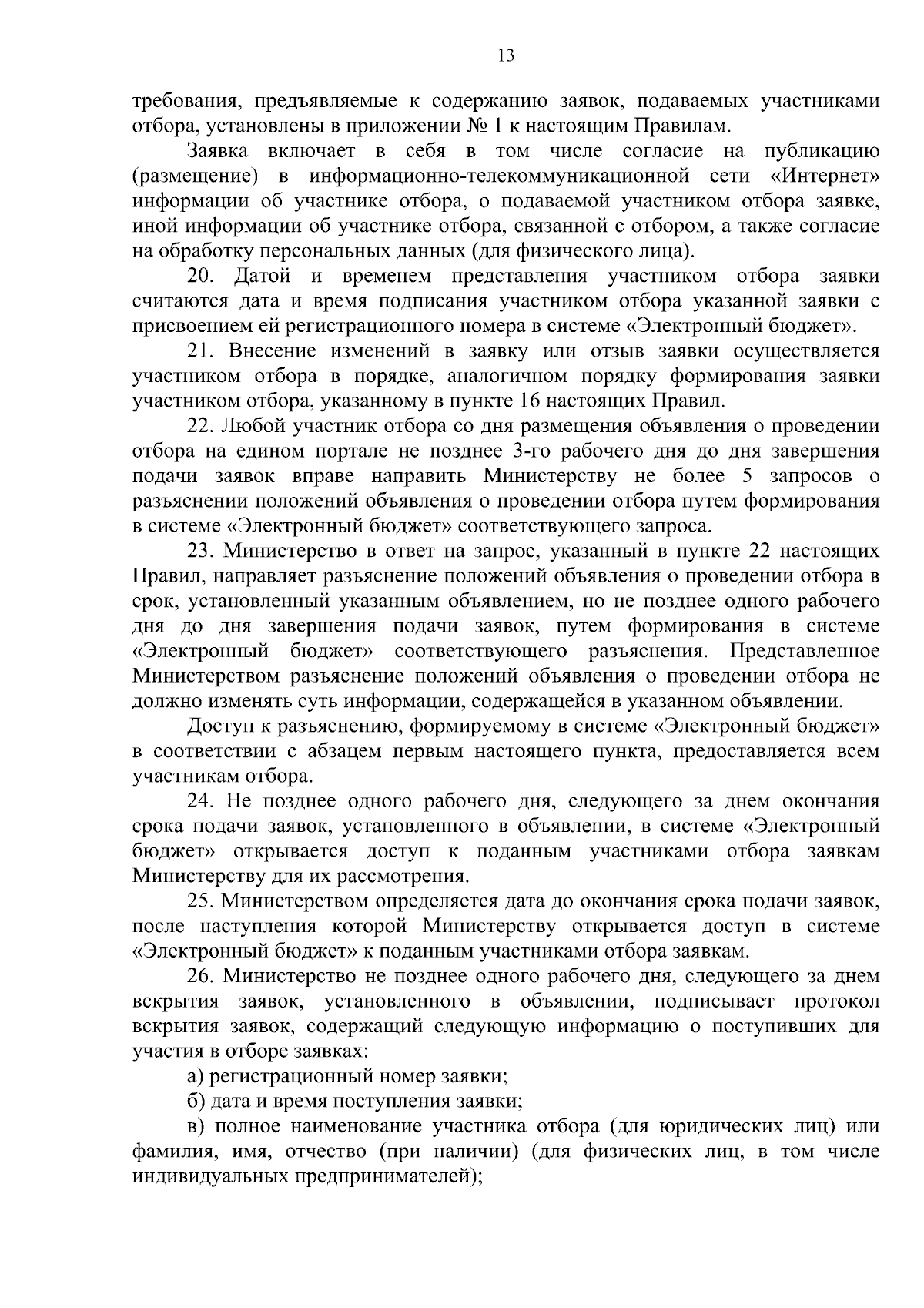 13

требования, предъявляемые к содержанию заявок, подаваемых участниками отбора, установлены в приложении № 1 к настоящим Правилам.

Заявка включает в себя в том числе согласие на публикацию (размещение) в информационно-телекоммуникационной сети «Интернет» информации об участнике отбора, о подаваемой участником отбора заявке, иной информации об участнике отбора, связанной с отбором, а также согласие на обработку персональных данных (для физического лица).

20. Датой и временем представления участником отбора заявки считаются дата и время подписания участником отбора указанной заявки с присвоением ей регистрационного номера в системе «Электронный бюджет».

21. Внесение изменений в заявку или отзыв заявки осуществляется участником отбора в порядке, аналогичном порядку формирования заявки участником отбора, указанному в пункте 16 настоящих Правил.

22. Любой участник отбора со дня размещения объявления о проведении отбора на едином портале не позднее 3-го рабочего дня до дня завершения подачи заявок вправе направить Министерству не более 5 запросов о разъяснении положений объявления о проведении отбора путем формирования в системе «Электронный бюджет» соответствующего запроса.

23. Министерство в ответ на запрос, указанный в пункте 22 настоящих Правил, направляет разъяснение положений объявления о проведении отбора в срок, установленный указанным объявлением, но не позднее одного рабочего дня до дня завершения подачи заявок, путем формирования в системе «Электронный бюджет» соответствующего разъяснения. Представленное Министерством разъяснение положений объявления о проведении отбора не должно изменять суть информации, содержащейся в указанном объявлении.

Доступ к разъяснению, формируемому в системе «Электронный бюджет» в соответствии с абзацем первым настоящего пункта, предоставляется всем участникам отбора.

24. Не позднее одного рабочего дня, следующего за днем окончания срока подачи заявок, установленного в объявлении, в системе «Электронный бюджет» открывается доступ к поданным участниками отбора заявкам Министерству для их рассмотрения.

25. Министерством определяется дата до окончания срока подачи заявок, после наступления которой Министерству открывается доступ в системе «Электронный бюджет» к поданным участниками отбора заявкам.

26. Министерство не позднее одного рабочего дня, следующего за днем вскрытия заявок, установленного в объявлении, подписывает протокол вскрытия заявок, содержащий следующую информацию о поступивших для участия в отборе заявках:

а) регистрационный номер заявки;

б) дата и время поступления заявки;

в) полное наименование участника отбора (для юридических лиц) или фамилия, имя, отчество (при наличии) (для физических лиц, в том числе индивидуальных предпринимателей);